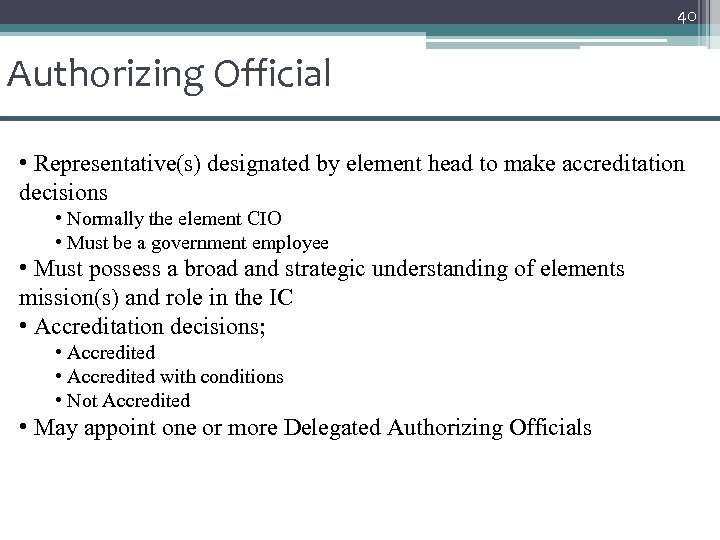 40

Authorizing Official

• Representative(s) designated by element head to make accreditation decisions
  • Normally the element CIO
  • Must be a government employee
• Must possess a broad and strategic understanding of elements mission(s) and role in the IC
• Accreditation decisions;
  • Accredited
  • Accredited with conditions
  • Not Accredited
• May appoint one or more Delegated Authorizing Officials